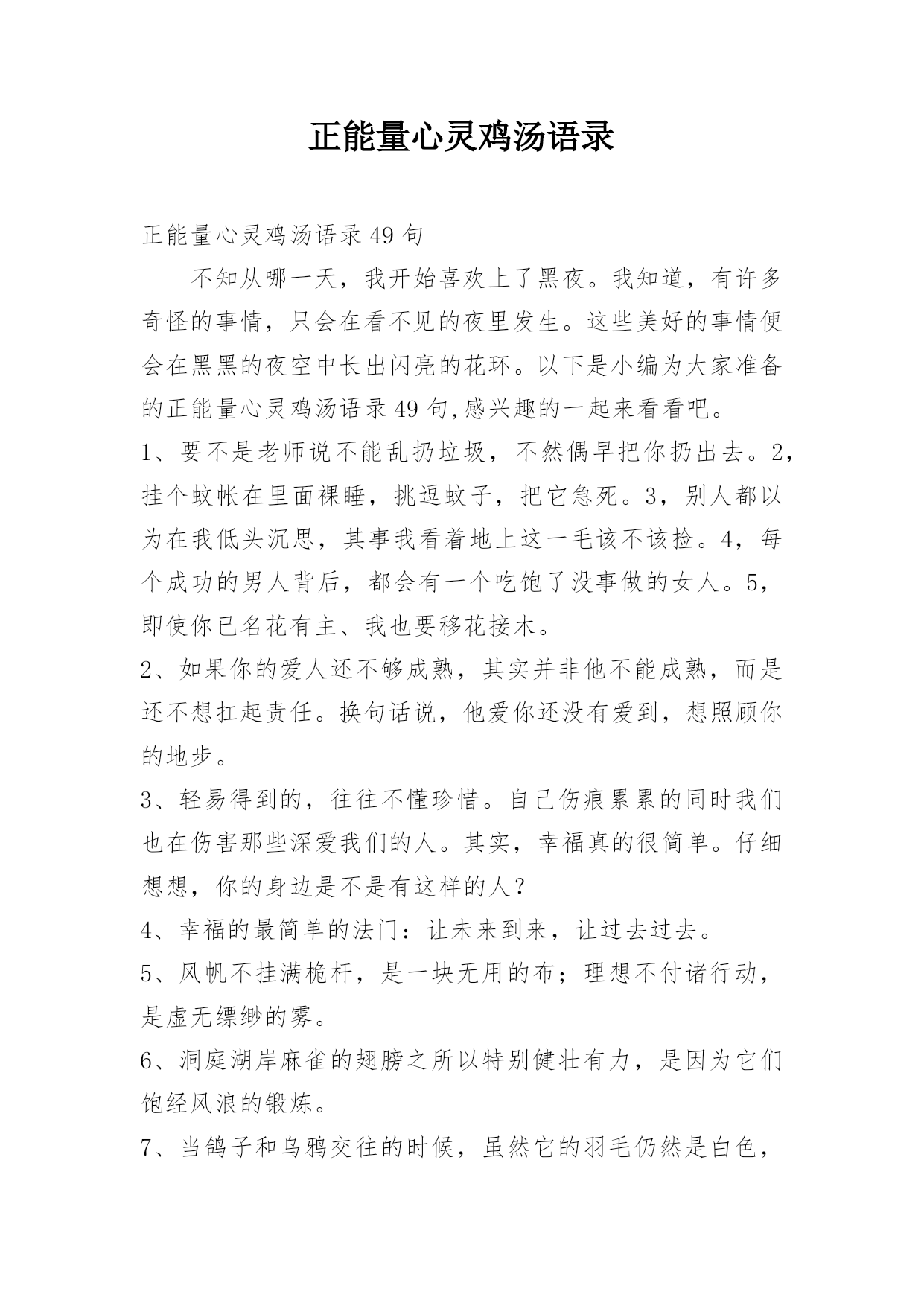 正能量心灵鸡汤语录

正能量心灵鸡汤语录 49 句

不知从哪一天，我开始喜欢上了黑夜。我知道，有许多奇怪的事情，只会在看不见的夜里发生。这些美好的事情便会在黑黑的夜空中长出闪亮的花环。以下是小编为大家准备的正能量心灵鸡汤语录 49 句,感兴趣的一起来看看吧。

1、要不是老师说不能乱扔垃圾，不然偶早把你扔出去。2，挂个蚊帐在里面裸睡，挑逗蚊子，把它急死。3，别人都以为在我低头沉思，其事我看着地上这一毛该不该捡。4，每个成功的男人背后，都会有一个吃饱了没事做的女人。5，即使你已名花有主、我也要移花接木。

2、如果你的爱人还不够成熟，其实并非他不能成熟，而是还不想扛起责任。换句话说，他爱你还没有爱到，想照顾你的地步。

3、轻易得到的，往往不懂珍惜。自己伤痕累累的同时我们也在伤害那些深爱我们的人。其实，幸福真的很简单。仔细想想，你的身边是不是有这样的人？

4、幸福的最简单的法门：让未来到来，让过去过去。

5、风帆不挂满桅杆，是一块无用的布；理想不付诸行动，是虚无缥缈的雾。

6、洞庭湖岸麻雀的翅膀之所以特别健壮有力，是因为它们饱经风浪的锻炼。

7、当鸽子和乌鸦交往的时候，虽然它的羽毛仍然是白色，